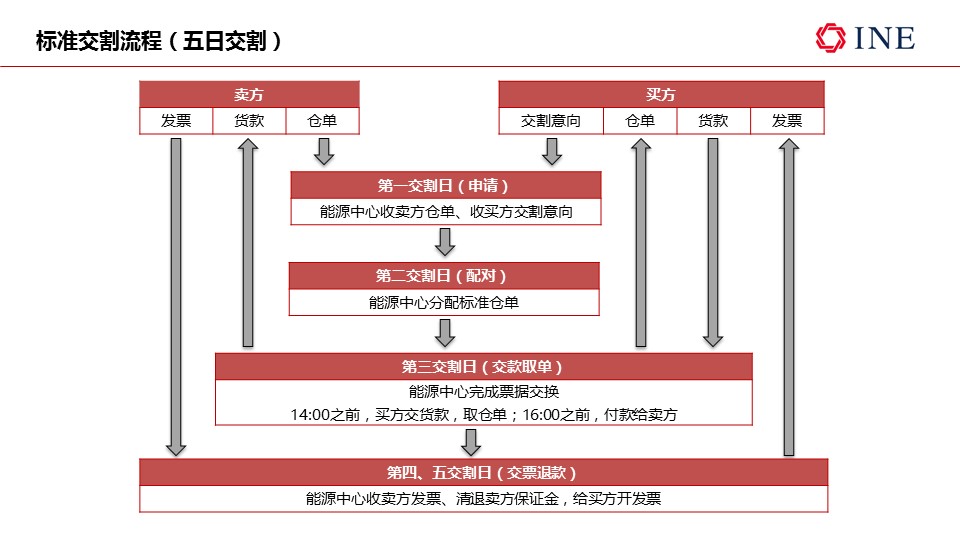 标准交割流程（五日交割）

INE

卖方

发票 货款 仓单

买方

交割意向 仓单 货款 发票

第一交割日（申请）

能源中心收卖方仓单、收买方交割意向

第二交割日（配对）

能源中心分配标准仓单

第三交割日（交款取单）

能源中心完成票据交换

14:00之前，买方交货款，取仓单；16:00之前，付款给卖方

第四、五交割日（交票退款）

能源中心收卖方发票、清退卖方保证金，给买方开发票